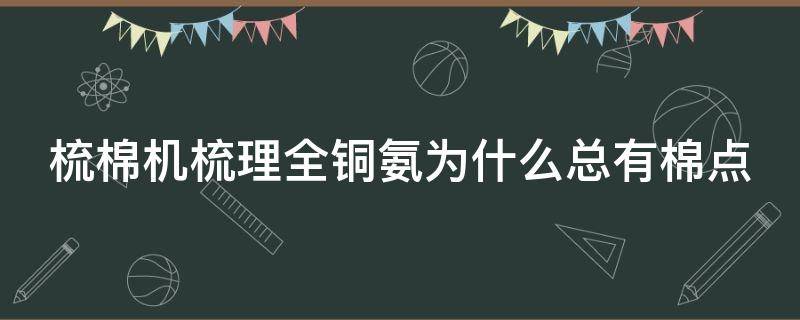 梳棉机梳理全铜氨为什么总有棉点